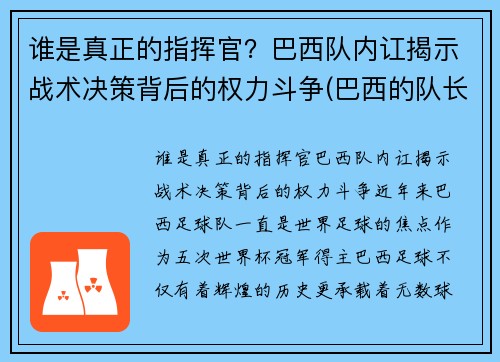 谁是真正的指挥官？巴西队内讧揭示战术决策背后的权力斗争(巴西的队长

谁是真正的指挥官巴西队内讧揭示战术决策背后的权力斗争近年来巴西足球队一直是世界足球的焦点作为五次世界杯冠军得主巴西足球不仅有着辉煌的历史更承载着无数球